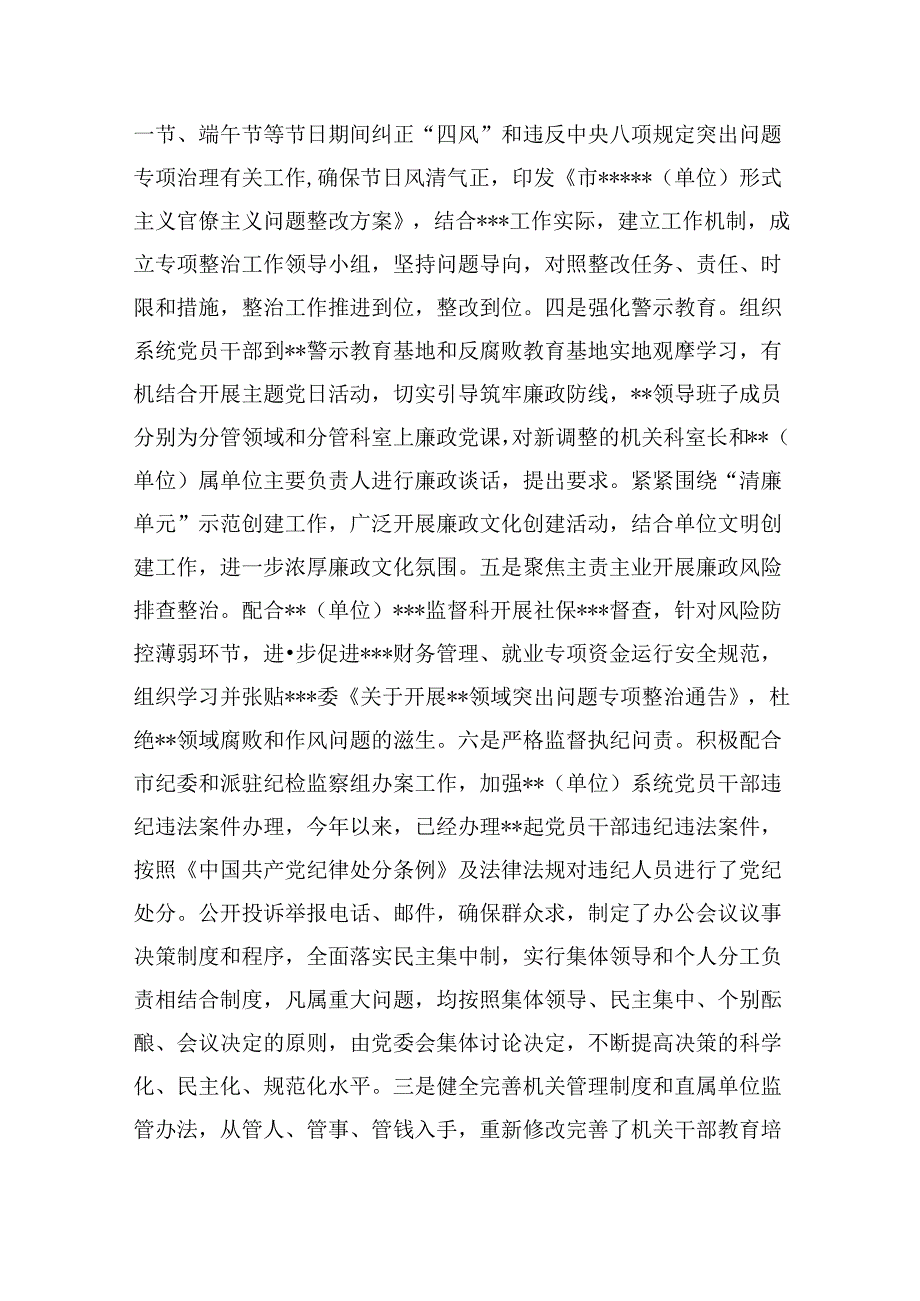 一节、端午节等节日期间纠正“四风”和违反中央八项规定突出问题专项治理有关工作，确保节日风清气正，印发《市*****（单位）形式主义官僚主义问题整改方案》，结合***工作实际，建立工作机制，成立专项整治工作领导小组，坚持问题导向，对照整改任务、责任、时限和措施，整治工作推进到位，整改到位。四是强化警示教育。组织系统党员干部到**警示教育基地和反腐败教育基地实地观摩学习，有机结合开展主题党日活动，切实引导筑牢廉政防线，**领导班子成员分别为分管领域和分管科室上廉政党课，对新调整的机关科室长和**（单位）属单位主要负责人进行廉政谈话，提出要求。紧紧围绕“清廉单元”示范创建工作，广泛开展廉政文化创建活动，结合单位文明创建工作，进一步浓厚廉政文化氛围。五是聚焦主责主业开展廉政风险排查整治。配合**（单位）***监督科开展社保***督查，针对风险防控薄弱环节，进•步促进***财务管理、就业专项资金运行安全规范，组织学习并张贴***委《关于开展**领域突出问题专项整治通告》，杜绝**领域腐败和作风问题的滋生。六是严格监督执纪问责。积极配合市纪委和派驻纪检监察组办案工作，加强**（单位）系统党员干部违纪违法案件办理，今年以来，已经办理**起党员干部违纪违法案件，按照《中国共产党纪律处分条例》及法律法规对违纪人员进行了党纪处分。公开投诉举报电话、邮件，确保群众求，制定了办公会议议事决策制度和程序，全面落实民主集中制，实行集体领导和个人分工负责相结合制度，凡属重大问题，均按照集体领导、民主集中、个别酝酿、会议决定的原则，由党委会集体讨论决定，不断提高决策的科学化、民主化、规范化水平。三是健全完善机关管理制度和直属单位监管办法，从管人、管事、管钱入手，重新修改完善了机关干部教育培